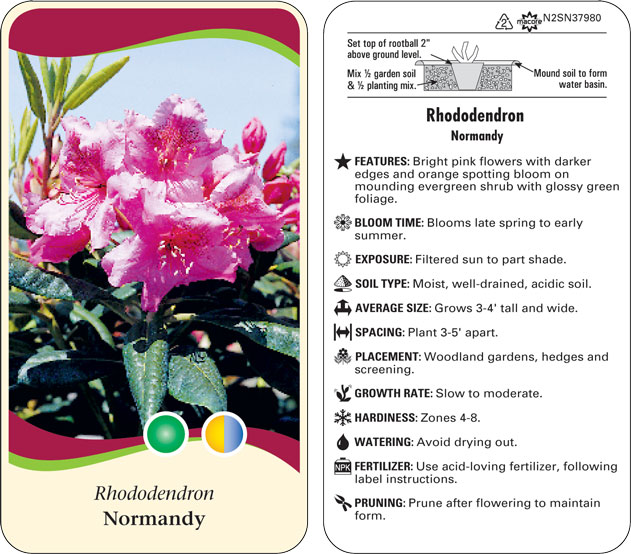 Rhododendron
Normandy

2 macore N2SN37980

Set top of rootball 2" above ground level.
Mix ½ garden soil & ½ planting mix.
Mound soil to form water basin.

Rhododendron
Normandy

FEATURES: Bright pink flowers with darker edges and orange spotting bloom on mounding evergreen shrub with glossy green foliage.

BLOOM TIME: Blooms late spring to early summer.

EXPOSURE: Filtered sun to part shade.

SOIL TYPE: Moist, well-drained, acidic soil.

AVERAGE SIZE: Grows 3-4' tall and wide.

SPACING: Plant 3-5' apart.

PLACEMENT: Woodland gardens, hedges and screening.

GROWTH RATE: Slow to moderate.

HARDINESS: Zones 4-8.

WATERING: Avoid drying out.

NPK FERTILIZER: Use acid-loving fertilizer, following label instructions.

PRUNING: Prune after flowering to maintain form.